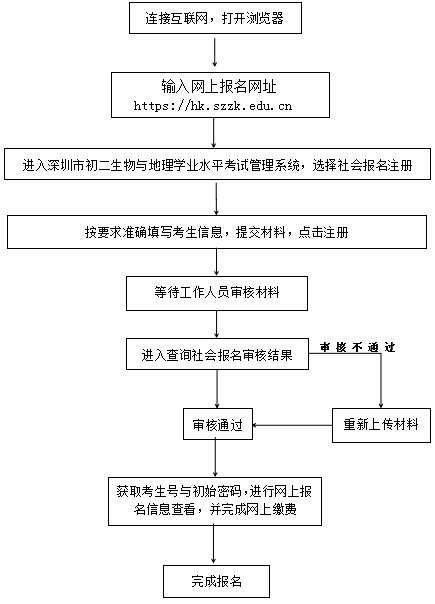 连接互联网，打开浏览器

输入网上报名网址
https://hk.szzk.edu.cn

进入深圳市初二生物与地理学业水平考试管理系统，选择社会报名注册

按要求准确填写考生信息，提交材料，点击注册

等待工作人员审核材料

进入查询社会报名审核结果

审核不通过

审核通过

重新上传材料

获取考生号与初始密码，进行网上报名信息查看，并完成网上缴费

完成报名